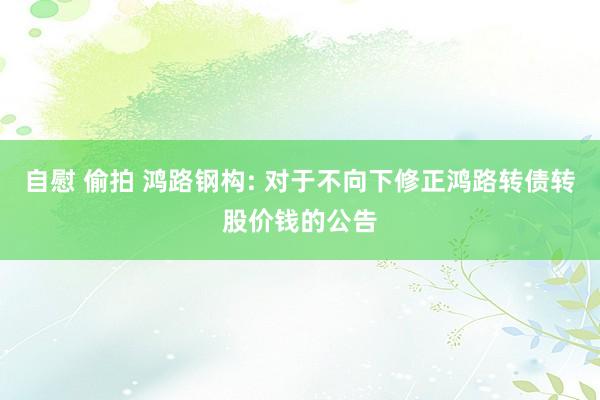 自慰 偷拍 鸿路钢构: 对于不向下修正鸿路转债转股价钱的公告